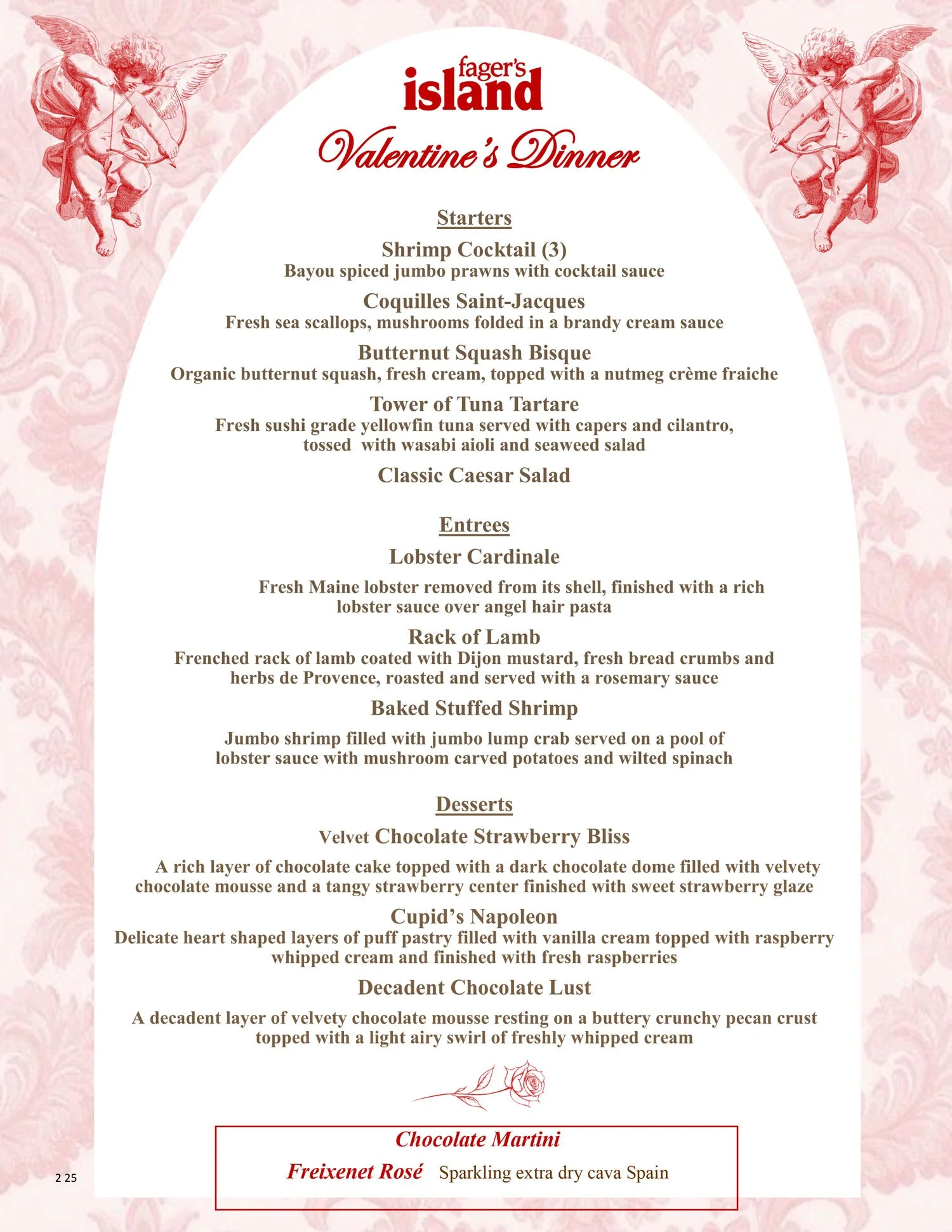 fager's island

Valentine's Dinner

Starters

Shrimp Cocktail (3)
Bayou spiced jumbo prawns with cocktail sauce

Coquilles Saint-Jacques
Fresh sea scallops, mushrooms folded in a brandy cream sauce

Butternut Squash Bisque
Organic butternut squash, fresh cream, topped with a nutmeg crème fraiche

Tower of Tuna Tartare
Fresh sushi grade yellowfin tuna served with capers and cilantro, tossed with wasabi aioli and seaweed salad

Classic Caesar Salad

Entrees

Lobster Cardinale

Fresh Maine lobster removed from its shell, finished with a rich lobster sauce over angel hair pasta

Rack of Lamb
Frenched rack of lamb coated with Dijon mustard, fresh bread crumbs and herbs de Provence, roasted and served with a rosemary sauce

Baked Stuffed Shrimp

Jumbo shrimp filled with jumbo lump crab served on a pool of lobster sauce with mushroom carved potatoes and wilted spinach

Desserts

Velvet Chocolate Strawberry Bliss

A rich layer of chocolate cake topped with a dark chocolate dome filled with velvety chocolate mousse and a tangy strawberry center finished with sweet strawberry glaze

Cupid's Napoleon
Delicate heart shaped layers of puff pastry filled with vanilla cream topped with raspberry whipped cream and finished with fresh raspberries

Decadent Chocolate Lust

A decadent layer of velvety chocolate mousse resting on a buttery crunchy pecan crust topped with a light airy swirl of freshly whipped cream

Chocolate Martini
Freixenet Rosé Sparkling extra dry cava Spain

2 25